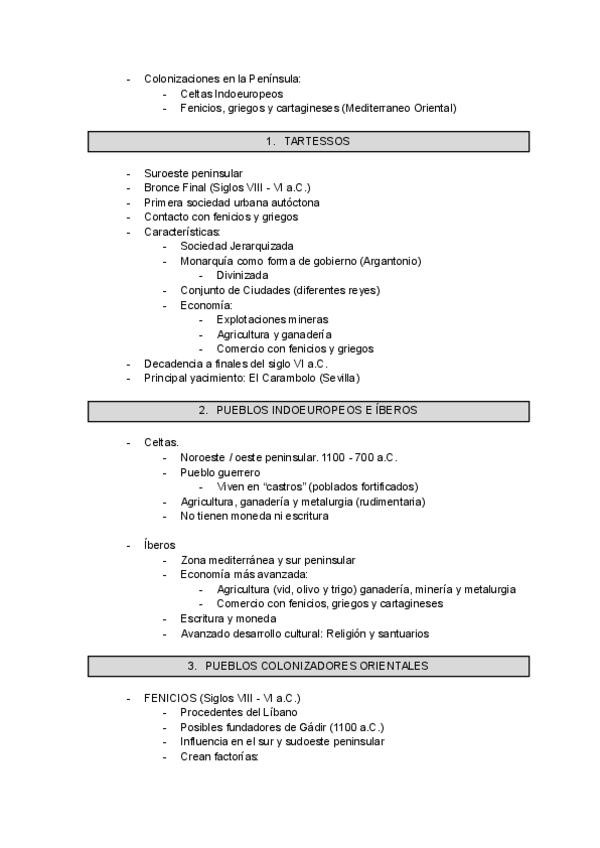 - Colonizaciones en la Península:
  - Celtas Indoeuropeos
  - Fenicios, griegos y cartagineses (Mediterraneo Oriental)

1. TARTESSOS

- Suroeste peninsular
- Bronce Final (Siglos VIII - VI a.C.)
- Primera sociedad urbana autóctona
- Contacto con fenicios y griegos
- Características:
  - Sociedad Jerarquizada
  - Monarquía como forma de gobierno (Argantonio)
    - Divinizada
  - Conjunto de Ciudades (diferentes reyes)
  - Economía:
    - Explotaciones mineras
    - Agricultura y ganadería
    - Comercio con fenicios y griegos
- Decadencia a finales del siglo VI a.C.
- Principal yacimiento: El Carambolo (Sevilla)

2. PUEBLOS INDOEUROPEOS E ÍBEROS

- Celtas.
  - Noroeste / oeste peninsular. 1100 - 700 a.C.
  - Pueblo guerrero
    - Viven en "castros" (poblados fortificados)
  - Agricultura, ganadería y metalurgia (rudimentaria)
  - No tienen moneda ni escritura

- Íberos
  - Zona mediterránea y sur peninsular
  - Economía más avanzada:
    - Agricultura (vid, olivo y trigo) ganadería, minería y metalurgia
    - Comercio con fenicios, griegos y cartagineses
  - Escritura y moneda
  - Avanzado desarrollo cultural: Religión y santuarios

3. PUEBLOS COLONIZADORES ORIENTALES

- FENICIOS (Siglos VIII - VI a.C.)
  - Procedentes del Líbano
  - Posibles fundadores de Gádir (1100 a.C.)
  - Influencia en el sur y sudoeste peninsular
  - Crean factorías: